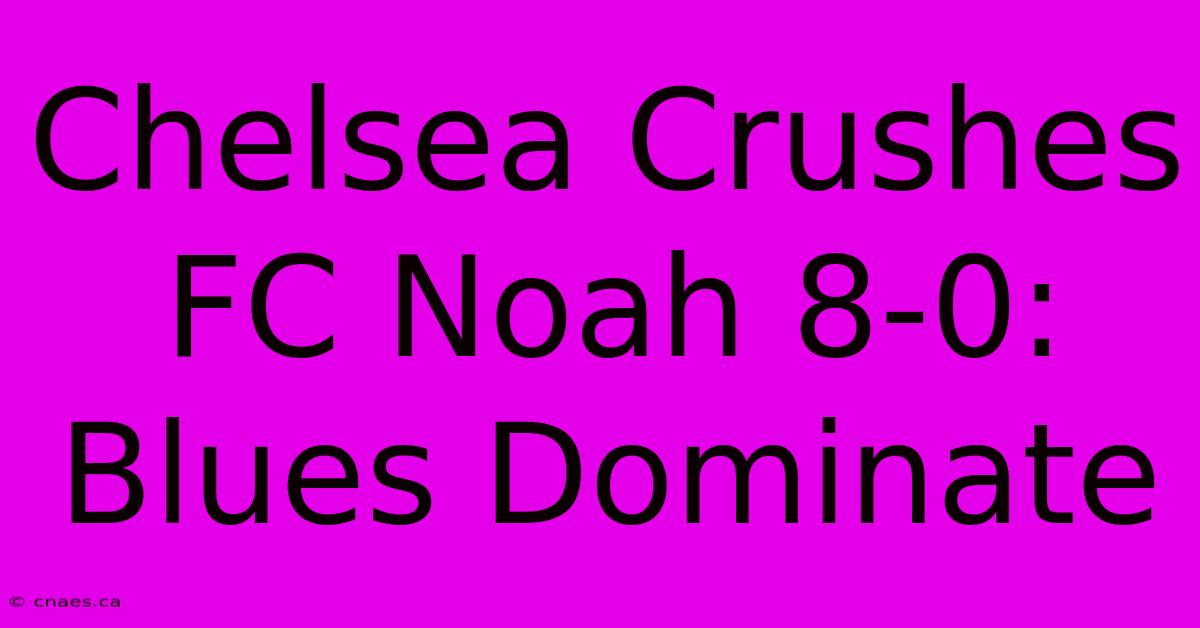 Chelsea Crushes FC Noah 8-0: Blues Dominate

© cnaes.ca